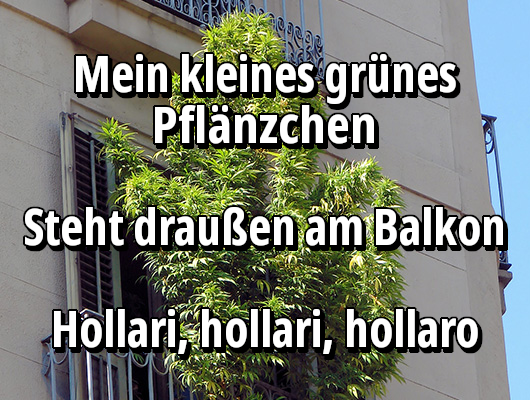 Mein kleines grünes Pflänzchen

Steht draußen am Balkon

Hollari, hollari, hollaro